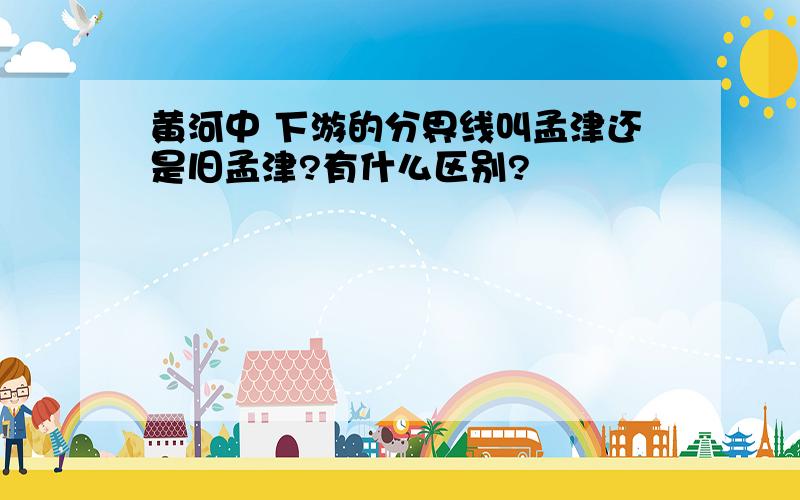 黄河中 下游的分界线叫孟津还是旧孟津?有什么区别?